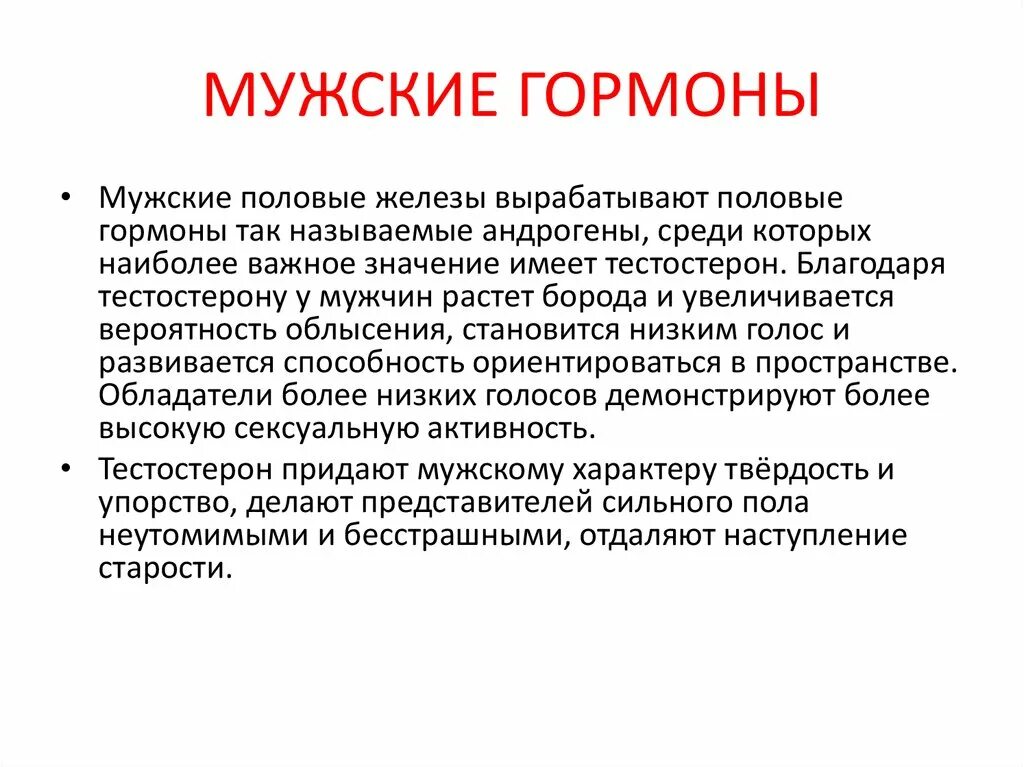 МУЖСКИЕ ГОРМОНЫ

• Мужские половые железы вырабатывают половые гормоны так называемые андрогены, среди которых наиболее важное значение имеет тестостерон. Благодаря тестостерону у мужчин растет борода и увеличивается вероятность облысения, становится низким голос и развивается способность ориентироваться в пространстве. Обладатели более низких голосов демонстрируют более высокую сексуальную активность.

• Тестостерон придают мужскому характеру твёрдость и упорство, делают представителей сильного пола неутомимыми и бесстрашными, отдаляют наступление старости.